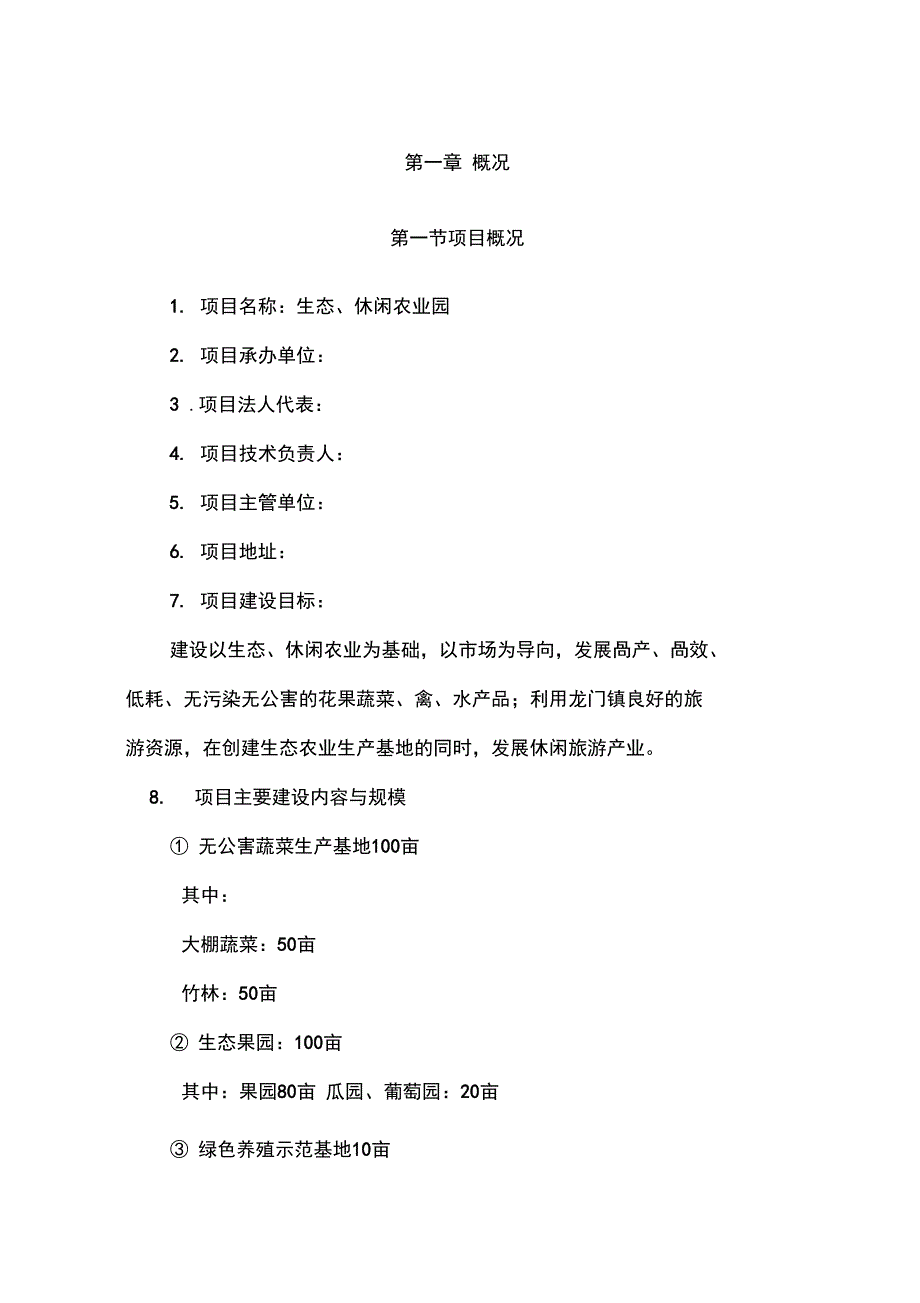 第一章 概况

第一节项目概况

1. 项目名称：生态、休闲农业园

2. 项目承办单位：

3 . 项目法人代表：

4. 项目技术负责人：

5. 项目主管单位：

6. 项目地址：

7. 项目建设目标：

建设以生态、休闲农业为基础，以市场为导向，发展咼产、咼效、低耗、无污染无公害的花果蔬菜、禽、水产品；利用龙门镇良好的旅游资源，在创建生态农业生产基地的同时，发展休闲旅游产业。

8. 项目主要建设内容与规模

① 无公害蔬菜生产基地100亩

其中：

大棚蔬菜：50亩

竹林：50亩

② 生态果园：100亩

其中：果园80亩 瓜园、葡萄园：20亩

③ 绿色养殖示范基地10亩